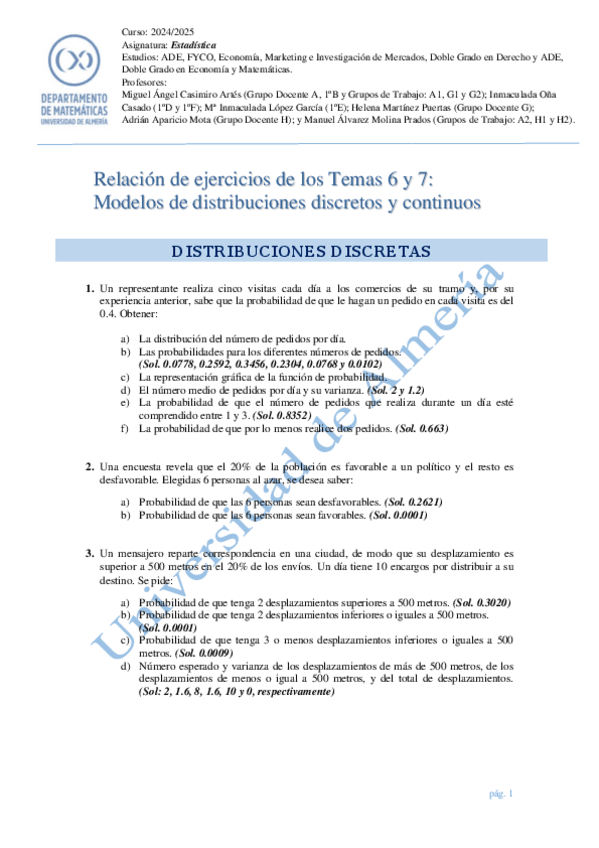 DEPARTAMENTO DE MATEMÁTICAS
UNIVERSIDAD DE ALMERÍA

Curso: 2024/2025
Asignatura: Estadística
Estudios: ADE, FYCO, Economía, Marketing e Investigación de Mercados, Doble Grado en Derecho y ADE, Doble Grado en Economía y Matemáticas.
Profesores:
Miguel Ángel Casimiro Artés (Grupo Docente A, 1ºB y Grupos de Trabajo: A1, G1 y G2); Inmaculada Oña Casado (1ºD y 1ºF); Mª Inmaculada López García (1ºE); Helena Martínez Puertas (Grupo Docente G); Adrián Aparicio Mota (Grupo Docente H); y Manuel Álvarez Molina Prados (Grupos de Trabajo: A2, H1 y H2).

Relación de ejercicios de los Temas 6 y 7:
Modelos de distribuciones discretos y continuos

DISTRIBUCIONES DISCRETAS

1. Un representante realiza cinco visitas cada día a los comercios de su tramo y, por su experiencia anterior, sabe que la probabilidad de que le hagan un pedido en cada visita es del 0.4. Obtener:

a) La distribución del número de pedidos por día.
b) Las probabilidades para los diferentes números de pedidos.
(Sol. 0.0778, 0.2592, 0.3456, 0.2304, 0.0768 y 0.0102)
c) La representación gráfica de la función de probabilidad.
d) El número medio de pedidos por día y su varianza. (Sol. 2 y 1.2)
e) La probabilidad de que el número de pedidos que realiza durante un día esté comprendido entre 1 y 3. (Sol. 0.8352)
f) La probabilidad de que por lo menos realice dos pedidos. (Sol. 0.663)

2. Una encuesta revela que el 20% de la población es favorable a un político y el resto es desfavorable. Elegidas 6 personas al azar, se desea saber:

a) Probabilidad de que las 6 personas sean desfavorables. (Sol. 0.2621)
b) Probabilidad de que las 6 personas sean favorables. (Sol. 0.0001)

3. Un mensajero reparte correspondencia en una ciudad, de modo que su desplazamiento es superior a 500 metros en el 20% de los envíos. Un día tiene 10 encargos por distribuir a su destino. Se pide:

a) Probabilidad de que tenga 2 desplazamientos superiores a 500 metros. (Sol. 0.3020)
b) Probabilidad de que tenga 2 desplazamientos inferiores o iguales a 500 metros. (Sol. 0.0001)
c) Probabilidad de que tenga 3 o menos desplazamientos inferiores o iguales a 500 metros. (Sol. 0.0009)
d) Número esperado y varianza de los desplazamientos de más de 500 metros, de los desplazamientos de menos o igual a 500 metros, y del total de desplazamientos. (Sol: 2, 1.6, 8, 1.6, 10 y 0, respectivamente)

Universidad de Almería

pág. 1